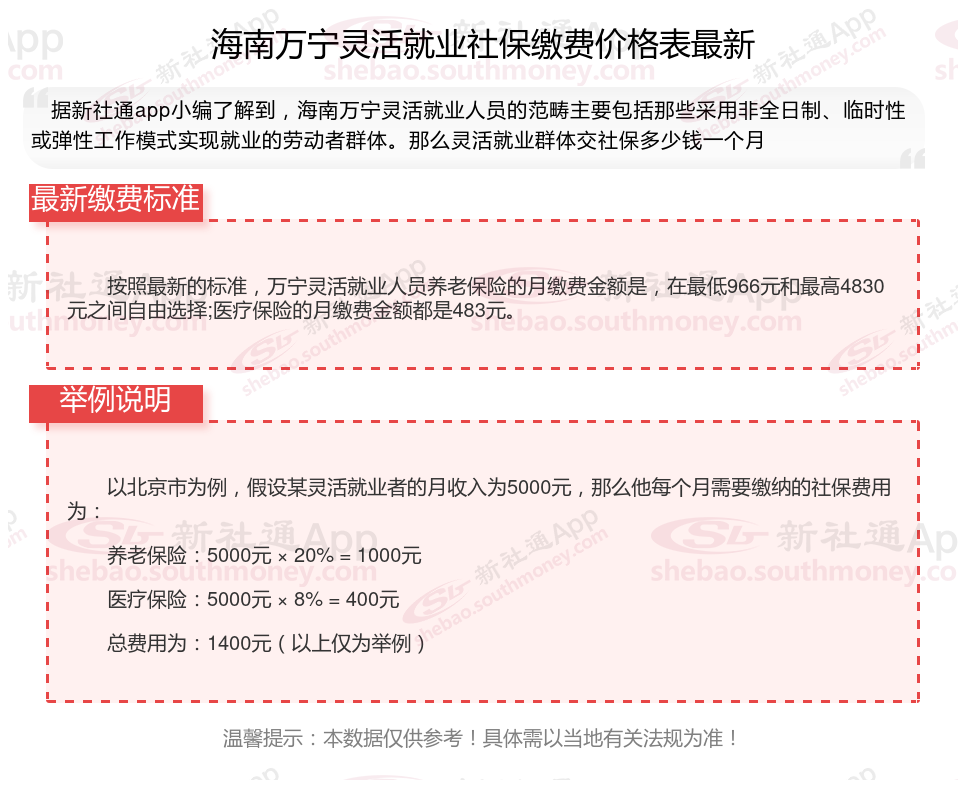 海南万宁灵活就业社保缴费价格表最新

据新社通app小编了解到，海南万宁灵活就业人员的范畴主要包括那些采用非全日制、临时性或弹性工作模式实现就业的劳动者群体。那么灵活就业群体交社保多少钱一个月

最新缴费标准

按照最新的标准，万宁灵活就业人员养老保险的月缴费金额是，在最低966元和最高4830元之间自由选择;医疗保险的月缴费金额都是483元。

举例说明

以北京市为例，假设某灵活就业者的月收入为5000元，那么他每个月需要缴纳的社保费用为：

养老保险：5000元 × 20% = 1000元

医疗保险：5000元 × 8% = 400元

总费用为：1400元（以上仅为举例）

温馨提示：本数据仅供参考！具体需以当地有关法规为准！

新社通App
shebao.southmoney.com